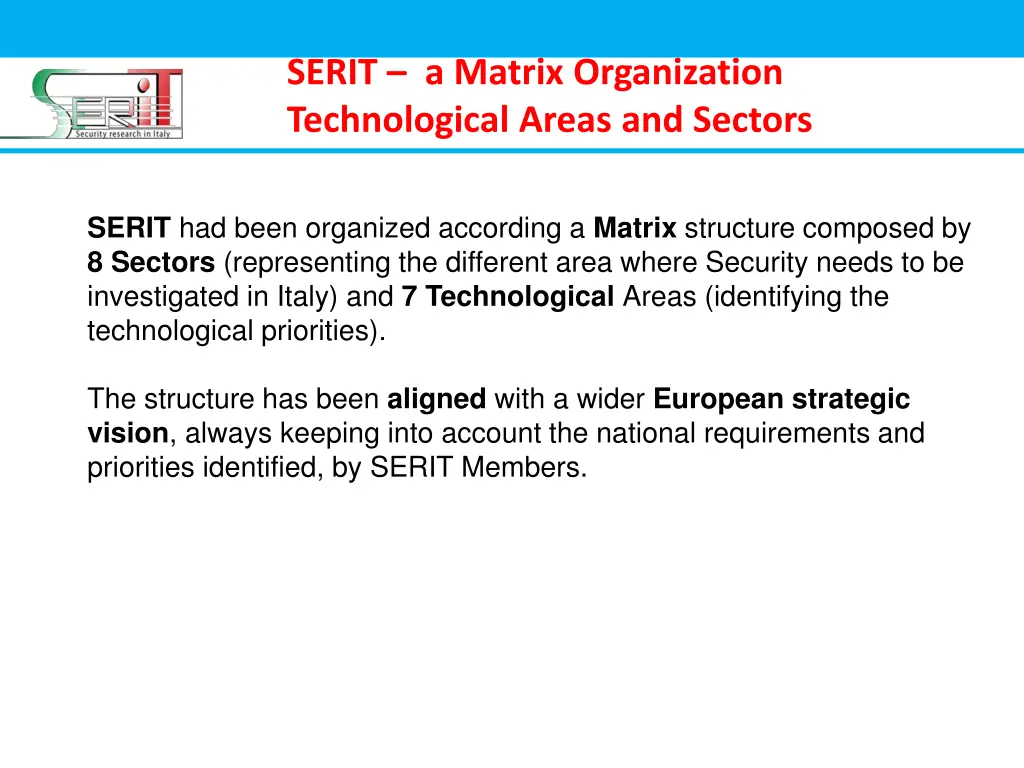 SERIT
Security research in Italy

SERIT – a Matrix Organization
Technological Areas and Sectors

SERIT had been organized according a Matrix structure composed by 8 Sectors (representing the different area where Security needs to be investigated in Italy) and 7 Technological Areas (identifying the technological priorities).

The structure has been aligned with a wider European strategic vision, always keeping into account the national requirements and priorities identified, by SERIT Members.